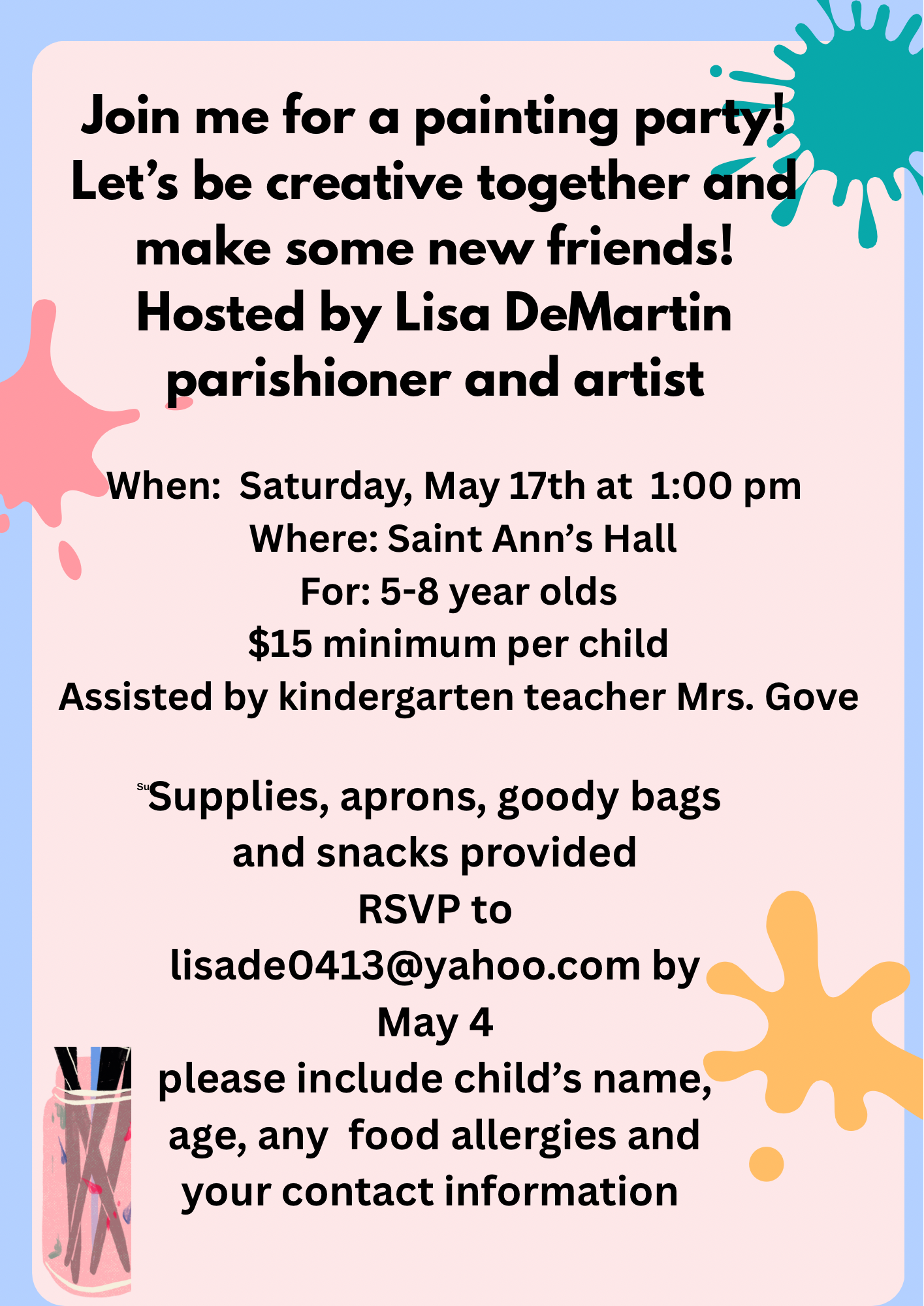 Join me for a painting party! Let's be creative together and make some new friends! Hosted by Lisa DeMartin parishioner and artist

When: Saturday, May 17th at 1:00 pm
Where: Saint Ann's Hall
For: 5-8 year olds
$15 minimum per child
Assisted by kindergarten teacher Mrs. Gove

Su Supplies, aprons, goody bags and snacks provided
RSVP to lisade0413@yahoo.com by May 4
please include child's name, age, any food allergies and your contact information